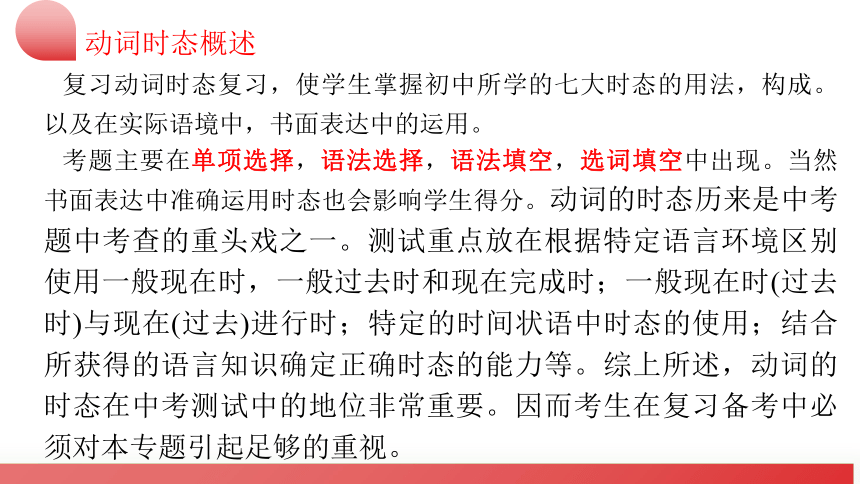 动词时态概述

复习动词时态复习，使学生掌握初中所学的七大时态的用法，构成。以及在实际语境中，书面表达中的运用。

考题主要在单项选择，语法选择，语法填空，选词填空中出现。当然书面表达中准确运用时态也会影响学生得分。动词的时态历来是中考题中考查的重头戏之一。测试重点放在根据特定语言环境区别使用一般现在时，一般过去时和现在完成时；一般现在时(过去时)与现在(过去)进行时；特定的时间状语中时态的使用；结合所获得的语言知识确定正确时态的能力等。综上所述，动词的时态在中考测试中的地位非常重要。因而考生在复习备考中必须对本专题引起足够的重视。